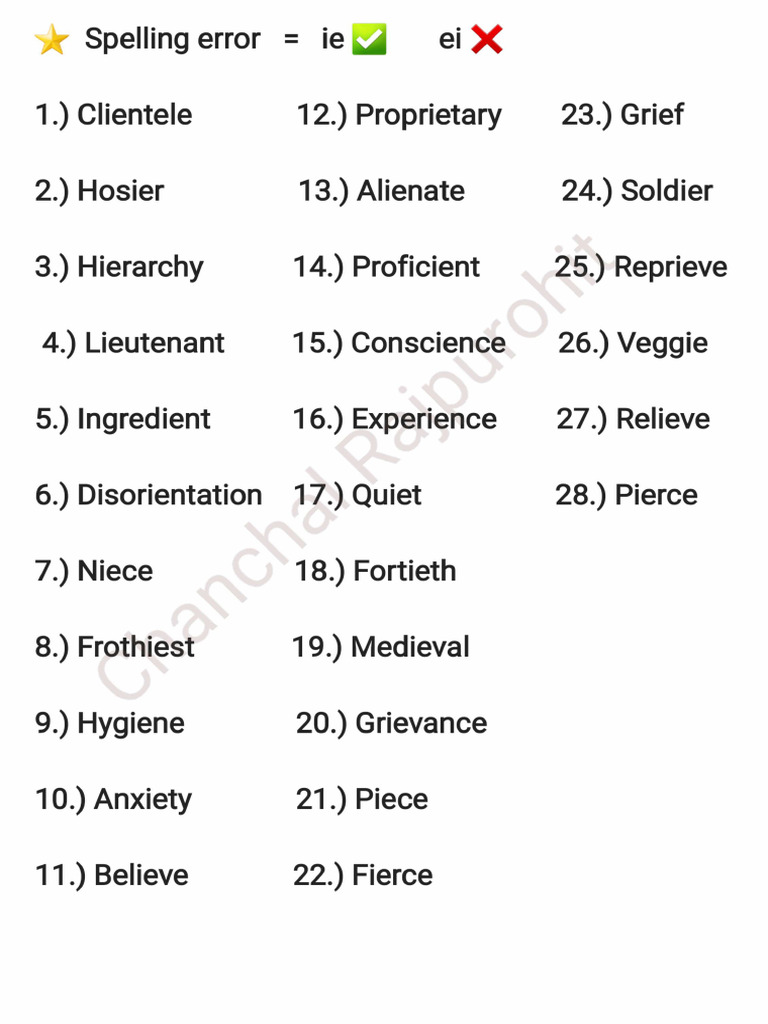 ⭐ Spelling error = ie ✅ ei ❌

1.) Clientele
2.) Hosier
3.) Hierarchy
4.) Lieutenant
5.) Ingredient
6.) Disorientation
7.) Niece
8.) Frothiest
9.) Hygiene
10.) Anxiety
11.) Believe

12.) Proprietary
13.) Alienate
14.) Proficient
15.) Conscience
16.) Experience
17.) Quiet
18.) Fortieth
19.) Medieval
20.) Grievance
21.) Piece
22.) Fierce

23.) Grief
24.) Soldier
25.) Reprieve
26.) Veggie
27.) Relieve
28.) Pierce

Chanchal Rajpurohit